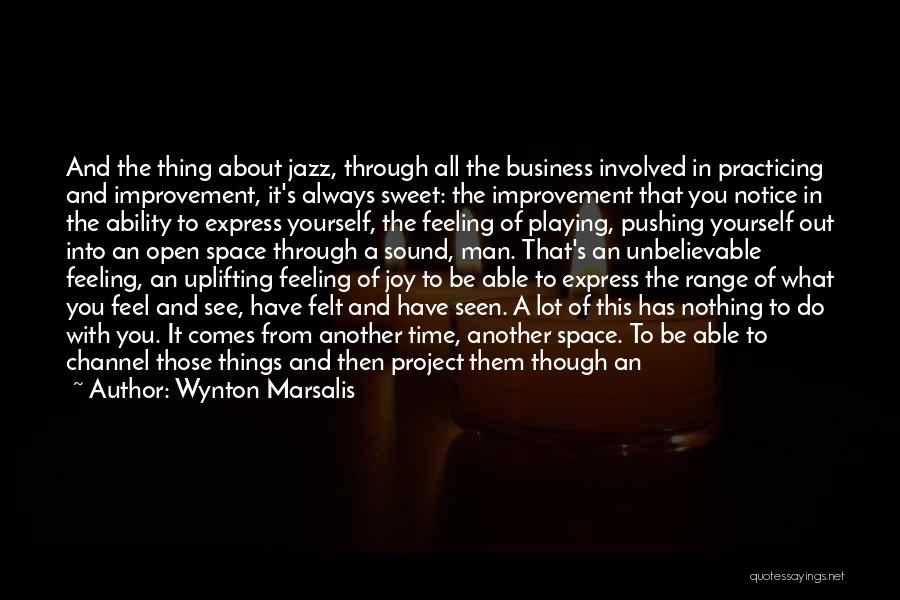 And the thing about jazz, through all the business involved in practicing and improvement, it's always sweet: the improvement that you notice in the ability to express yourself, the feeling of playing, pushing yourself out into an open space through a sound, man. That's an unbelievable feeling, an uplifting feeling of joy to be able to express the range of what you feel and see, have felt and have seen. A lot of this has nothing to do with you. It comes from another time, another space. To be able to channel those things and then project them though an

~ Author: Wynton Marsalis

quotessayings.net